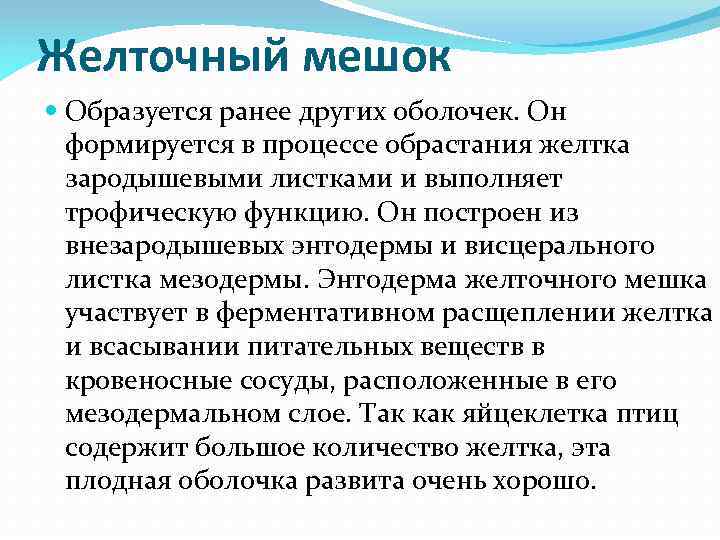 Желточный мешок

Образуется ранее других оболочек. Он формируется в процессе обрастания желтка зародышевыми листками и выполняет трофическую функцию. Он построен из внезародышевых энтодермы и висцерального листка мезодермы. Энтодерма желточного мешка участвует в ферментативном расщеплении желтка и всасывании питательных веществ в кровеносные сосуды, расположенные в его мезодермальном слое. Так как яйцеклетка птиц содержит большое количество желтка, эта плодная оболочка развита очень хорошо.